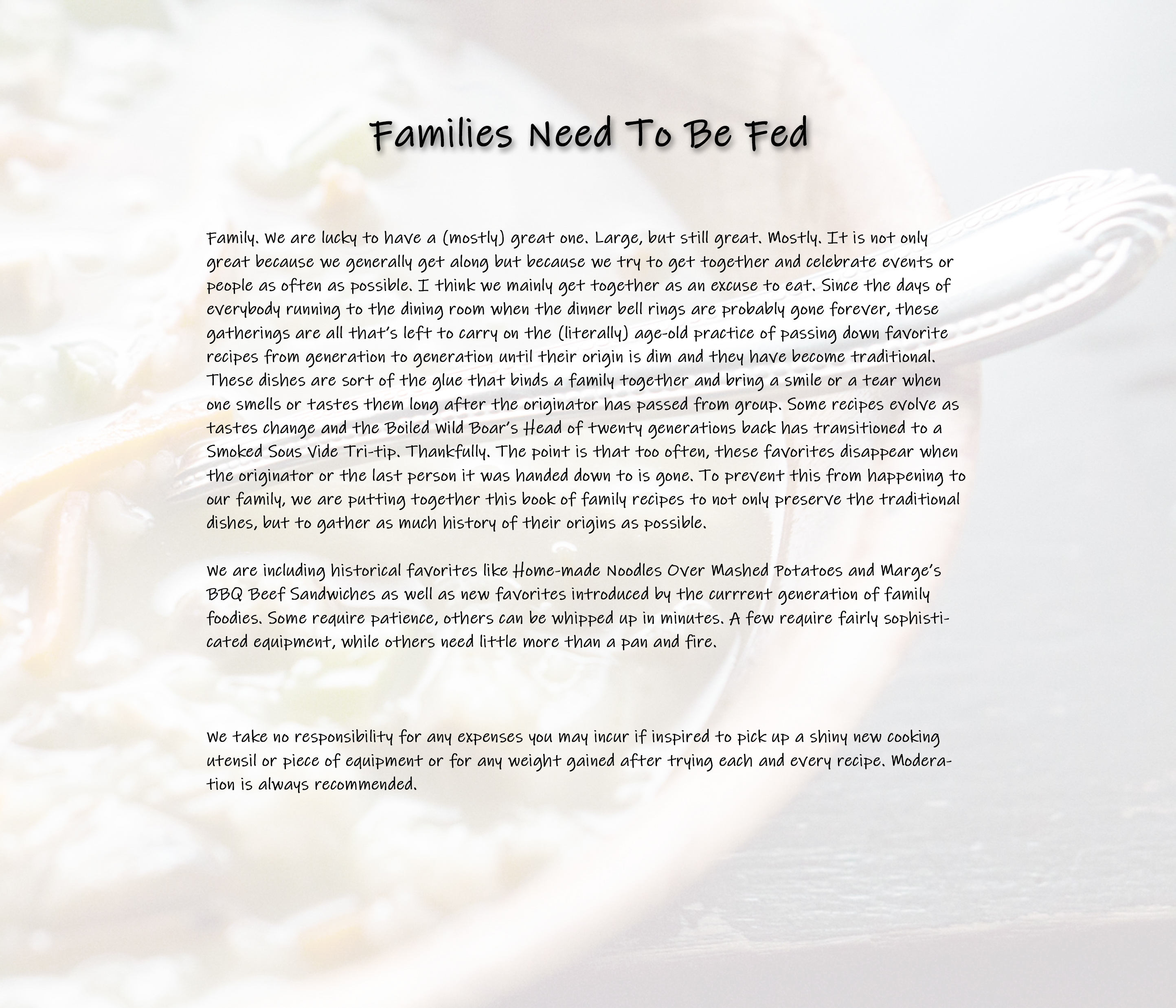 Families Need To Be Fed

Family. We are lucky to have a (mostly) great one. Large, but still great. Mostly. It is not only great because we generally get along but because we try to get together and celebrate events or people as often as possible. I think we mainly get together as an excuse to eat. Since the days of everybody running to the dining room when the dinner bell rings are probably gone forever, these gatherings are all that's left to carry on the (literally) age-old practice of passing down favorite recipes from generation to generation until their origin is dim and they have become traditional. These dishes are sort of the glue that binds a family together and bring a smile or a tear when one smells or tastes them long after the originator has passed from group. Some recipes evolve as tastes change and the Boiled Wild Boar's Head of twenty generations back has transitioned to a Smoked Sous Vide Tri-tip. Thankfully. The point is that too often, these favorites disappear when the originator or the last person it was handed down to is gone. To prevent this from happening to our family, we are putting together this book of family recipes to not only preserve the traditional dishes, but to gather as much history of their origins as possible.

We are including historical favorites like Home-made Noodles Over Mashed Potatoes and Marge's BBQ Beef Sandwiches as well as new favorites introduced by the currrent generation of family foodies. Some require patience, others can be whipped up in minutes. A few require fairly sophisticated equipment, while others need little more than a pan and fire.

We take no responsibility for any expenses you may incur if inspired to pick up a shiny new cooking utensil or piece of equipment or for any weight gained after trying each and every recipe. Moderation is always recommended.